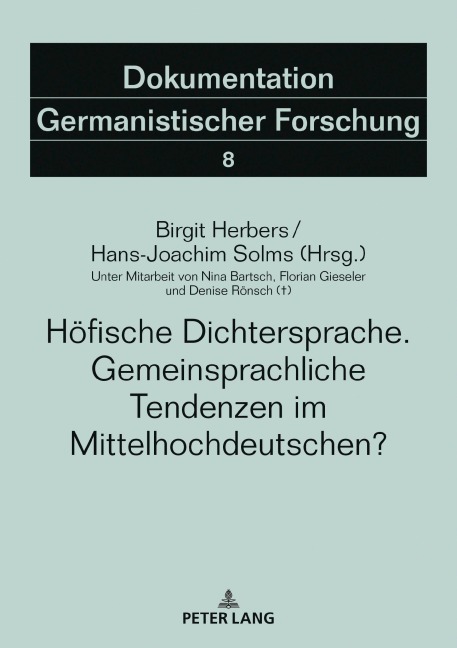 Dokumentation
Germanistischer Forschung
8

Birgit Herbers / Hans-Joachim Solms (Hrsg.)
Unter Mitarbeit von Nina Bartsch, Florian Gieseler und Denise Rönsch (†)

Höfische Dichtersprache. Gemeinsprachliche Tendenzen im Mittelhochdeutschen?

PETER LANG